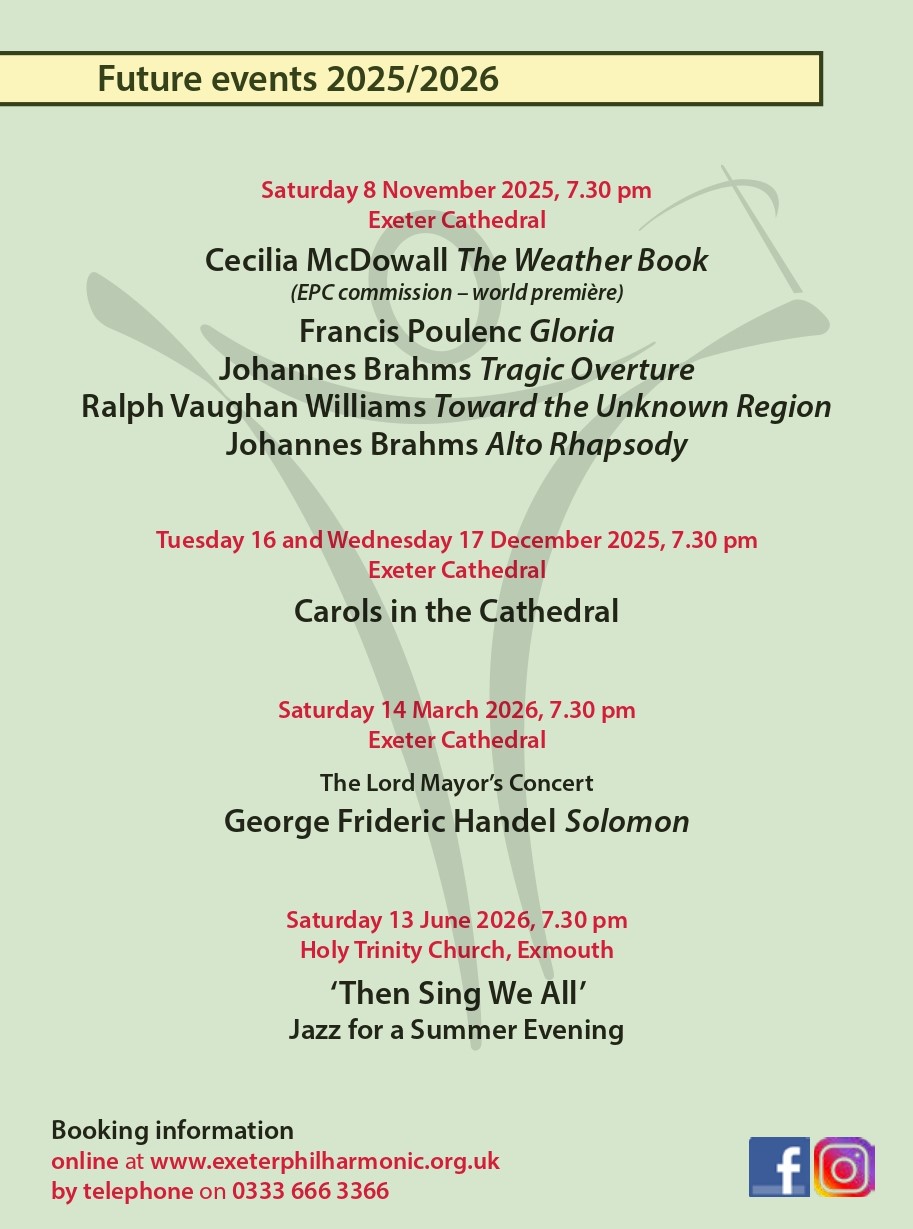 Future events 2025/2026

Saturday 8 November 2025, 7.30 pm
Exeter Cathedral

Cecilia McDowall The Weather Book
(EPC commission – world première)

Francis Poulenc Gloria
Johannes Brahms Tragic Overture
Ralph Vaughan Williams Toward the Unknown Region
Johannes Brahms Alto Rhapsody

Tuesday 16 and Wednesday 17 December 2025, 7.30 pm
Exeter Cathedral

Carols in the Cathedral

Saturday 14 March 2026, 7.30 pm
Exeter Cathedral

The Lord Mayor's Concert
George Frideric Handel Solomon

Saturday 13 June 2026, 7.30 pm
Holy Trinity Church, Exmouth

'Then Sing We All'
Jazz for a Summer Evening

Booking information
online at www.exeterphilharmonic.org.uk
by telephone on 0333 666 3366